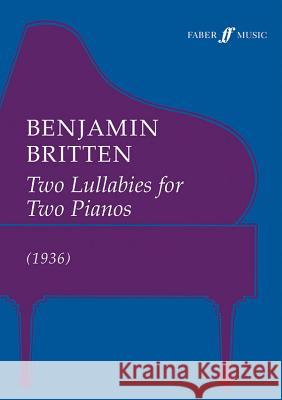 FABER ff MUSIC

BENJAMIN BRITTEN

Two Lullabies for Two Pianos

(1936)

Kraina Książek